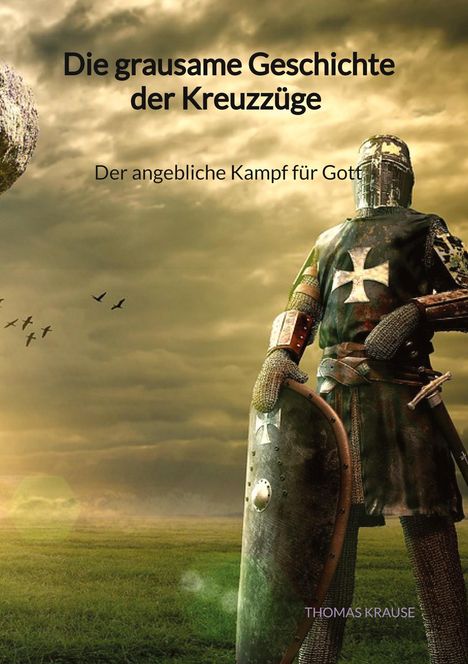 Die grausame Geschichte der Kreuzzüge

Der angebliche Kampf für Gott

THOMAS KRAUSE